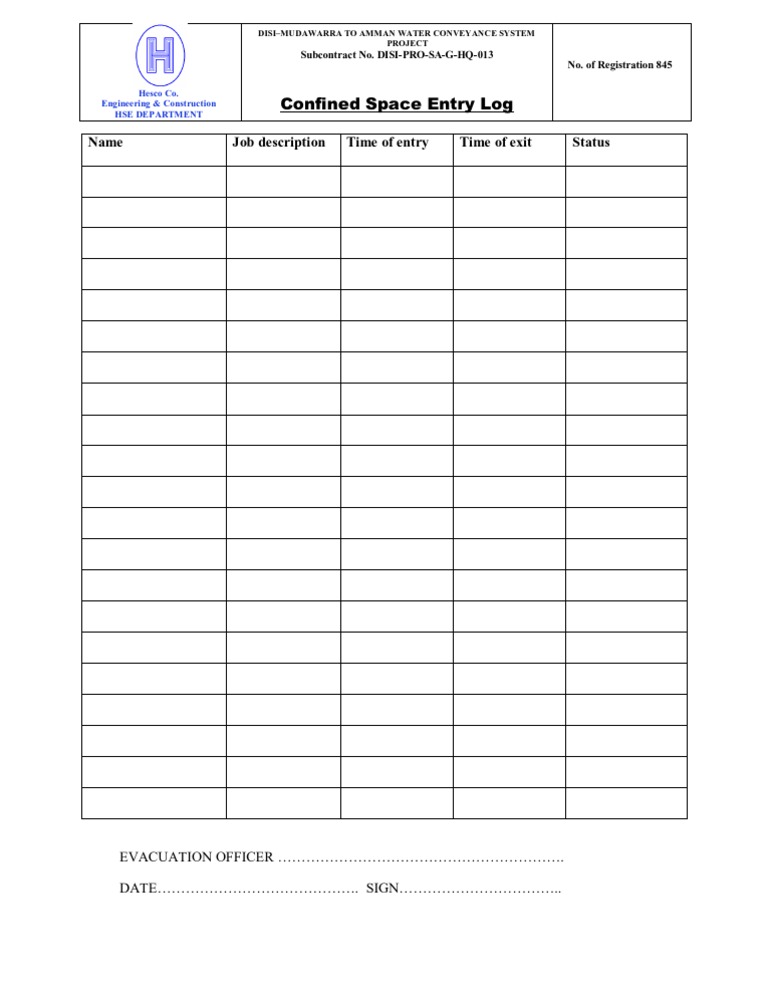 H

Hesco Co.
Engineering & Construction
HSE DEPARTMENT

DISI–MUDAWARRA TO AMMAN WATER CONVEYANCE SYSTEM PROJECT
Subcontract No. DISI-PRO-SA-G-HQ-013

Confined Space Entry Log

No. of Registration 845

| Name | Job description | Time of entry | Time of exit | Status |
|---|---|---|---|---|
| | | | | |
| | | | | |
| | | | | |
| | | | | |
| | | | | |
| | | | | |
| | | | | |
| | | | | |
| | | | | |
| | | | | |
| | | | | |
| | | | | |
| | | | | |
| | | | | |
| | | | | |
| | | | | |
| | | | | |
| | | | | |
| | | | | |
| | | | | |
| | | | | |

EVACUATION OFFICER …………………………………………………….

DATE……………………………………. SIGN……………………………..